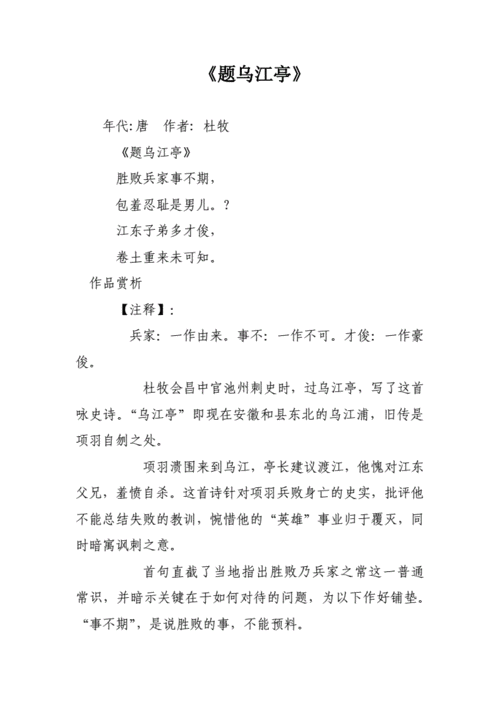 《题乌江亭》

年代:唐　作者: 杜牧

《题乌江亭》

胜败兵家事不期，

包羞忍耻是男儿。?

江东子弟多才俊，

卷土重来未可知。

作品赏析

【注释】:

兵家: 一作由来。事不: 一作不可。才俊: 一作豪俊。

杜牧会昌中官池州刺史时，过乌江亭，写了这首咏史诗。“乌江亭”即现在安徽和县东北的乌江浦，旧传是项羽自刎之处。

项羽溃围来到乌江，亭长建议渡江，他愧对江东父兄，羞愤自杀。这首诗针对项羽兵败身亡的史实，批评他不能总结失败的教训，惋惜他的“英雄”事业归于覆灭，同时暗寓讽刺之意。

首句直截了当地指出胜败乃兵家之常这一普通常识，并暗示关键在于如何对待的问题，为以下作好铺垫。“事不期”，是说胜败的事，不能预料。